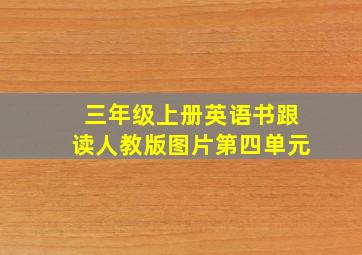 三年级上册英语书跟读人教版图片第四单元